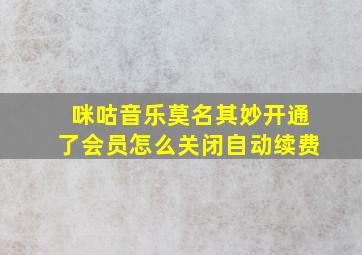 咪咕音乐莫名其妙开通了会员怎么关闭自动续费